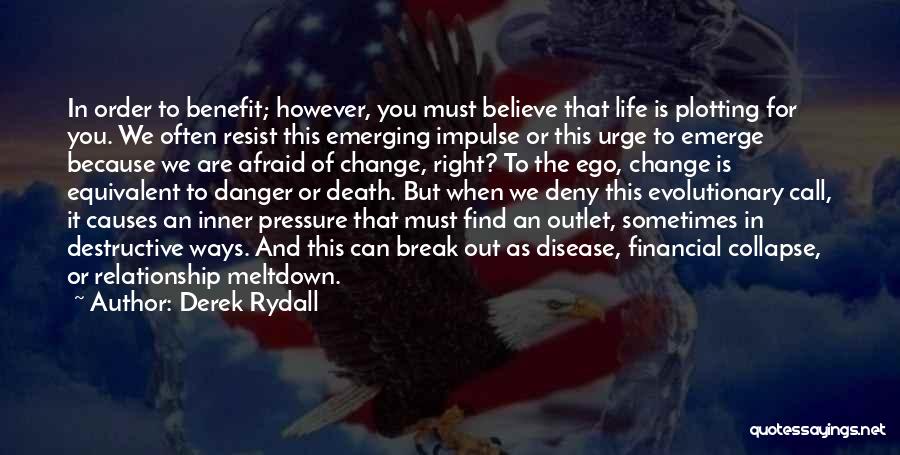 In order to benefit; however, you must believe that life is plotting for you. We often resist this emerging impulse or this urge to emerge because we are afraid of change, right? To the ego, change is equivalent to danger or death. But when we deny this evolutionary call, it causes an inner pressure that must find an outlet, sometimes in destructive ways. And this can break out as disease, financial collapse, or relationship meltdown.

~ Author: Derek Rydall

quotessayings.net